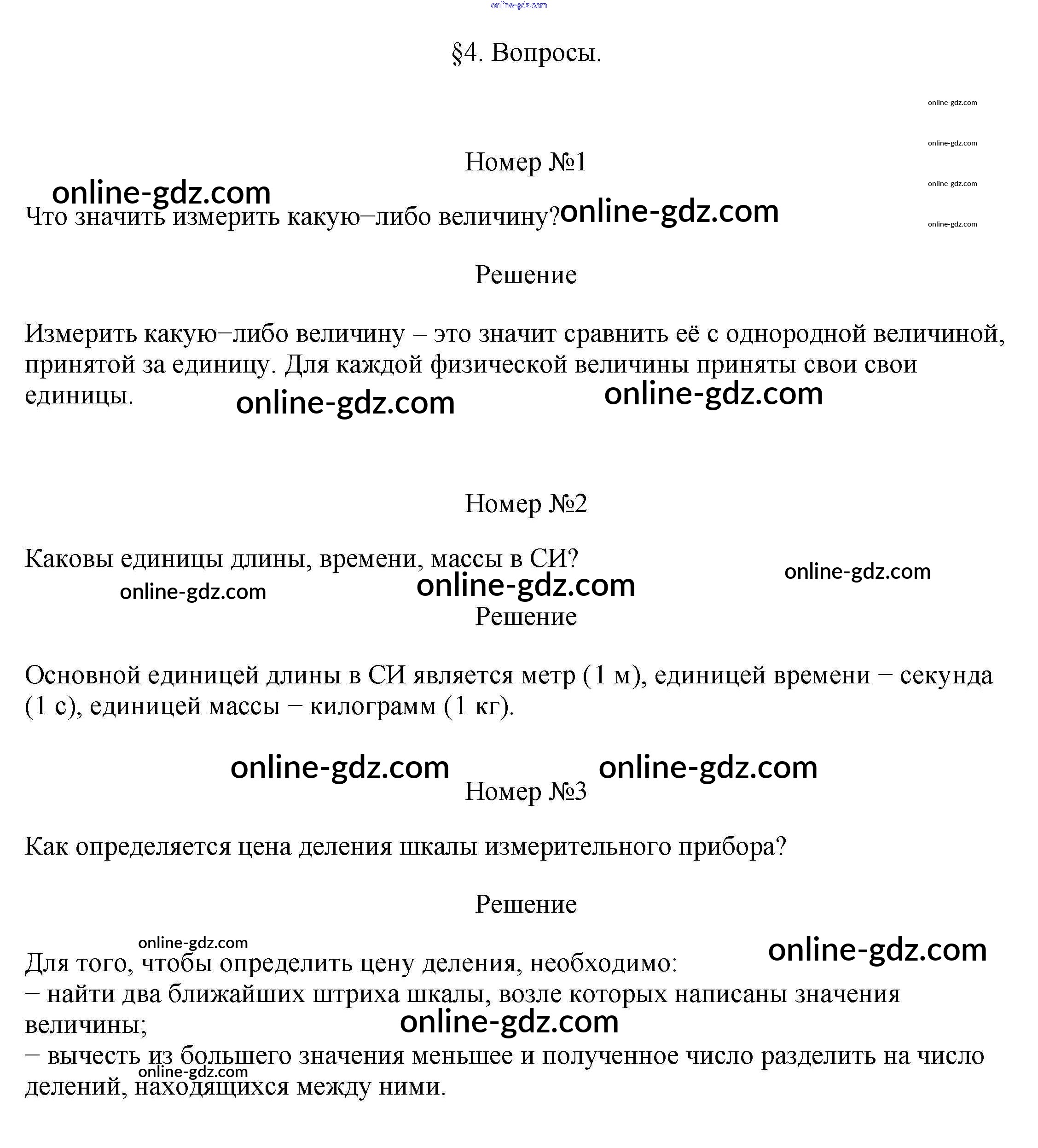 online-gdz.com

§4. Вопросы.

online-gdz.com

online-gdz.com

Номер №1

online-gdz.com

online-gdz.com

Что значить измерить какую−либо величину? online-gdz.com

online-gdz.com

Решение

Измерить какую−либо величину – это значит сравнить её с однородной величиной, принятой за единицу. Для каждой физической величины приняты свои свои единицы.

online-gdz.com online-gdz.com

Номер №2

Каковы единицы длины, времени, массы в СИ?

online-gdz.com

online-gdz.com online-gdz.com

Решение

Основной единицей длины в СИ является метр (1 м), единицей времени − секунда (1 с), единицей массы − килограмм (1 кг).

online-gdz.com online-gdz.com

Номер №3

Как определяется цена деления шкалы измерительного прибора?

Решение

online-gdz.com

online-gdz.com

Для того, чтобы определить цену деления, необходимо:
− найти два ближайших штриха шкалы, возле которых написаны значения величины;

online-gdz.com

− вычесть из большего значения меньшее и полученное число разделить на число делений, находящихся между ними.

online-gdz.com